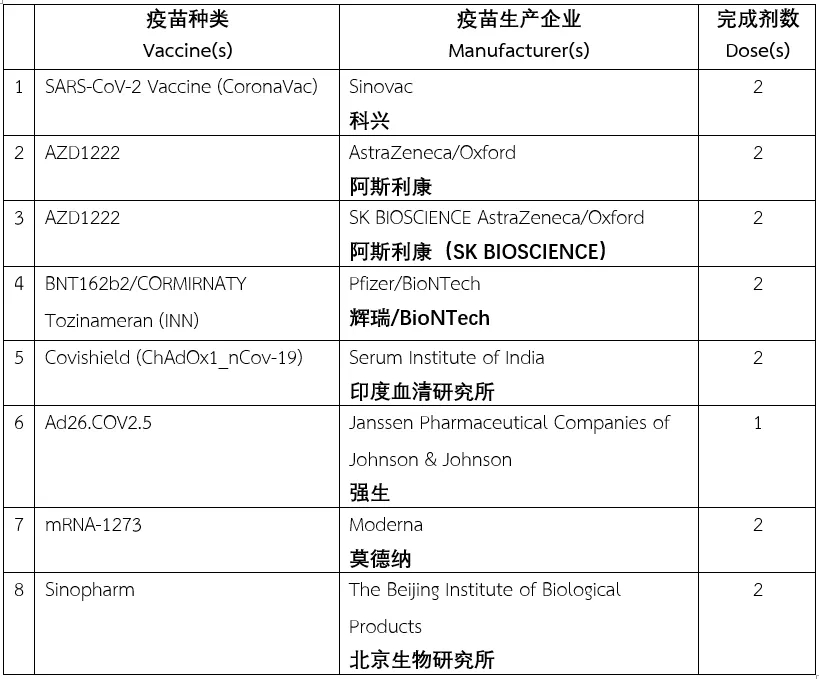 |  | 疫苗种类 Vaccine(s) | 疫苗生产企业 Manufacturer(s) | 完成剂数 Dose(s) |
|---|---|---|---|
| 1 | SARS-CoV-2 Vaccine (CoronaVac) | Sinovac 科兴 | 2 |
| 2 | AZD1222 | AstraZeneca/Oxford 阿斯利康 | 2 |
| 3 | AZD1222 | SK BIOSCIENCE AstraZeneca/Oxford 阿斯利康（SK BIOSCIENCE） | 2 |
| 4 | BNT162b2/CORMIRNATY Tozinameran (INN) | Pfizer/BioNTech 辉瑞/BioNTech | 2 |
| 5 | Covishield (ChAdOx1_nCov-19) | Serum Institute of India 印度血清研究所 | 2 |
| 6 | Ad26.COV2.5 | Janssen Pharmaceutical Companies of Johnson & Johnson 强生 | 1 |
| 7 | mRNA-1273 | Moderna 莫德纳 | 2 |
| 8 | Sinopharm | The Beijing Institute of Biological Products 北京生物研究所 | 2 |